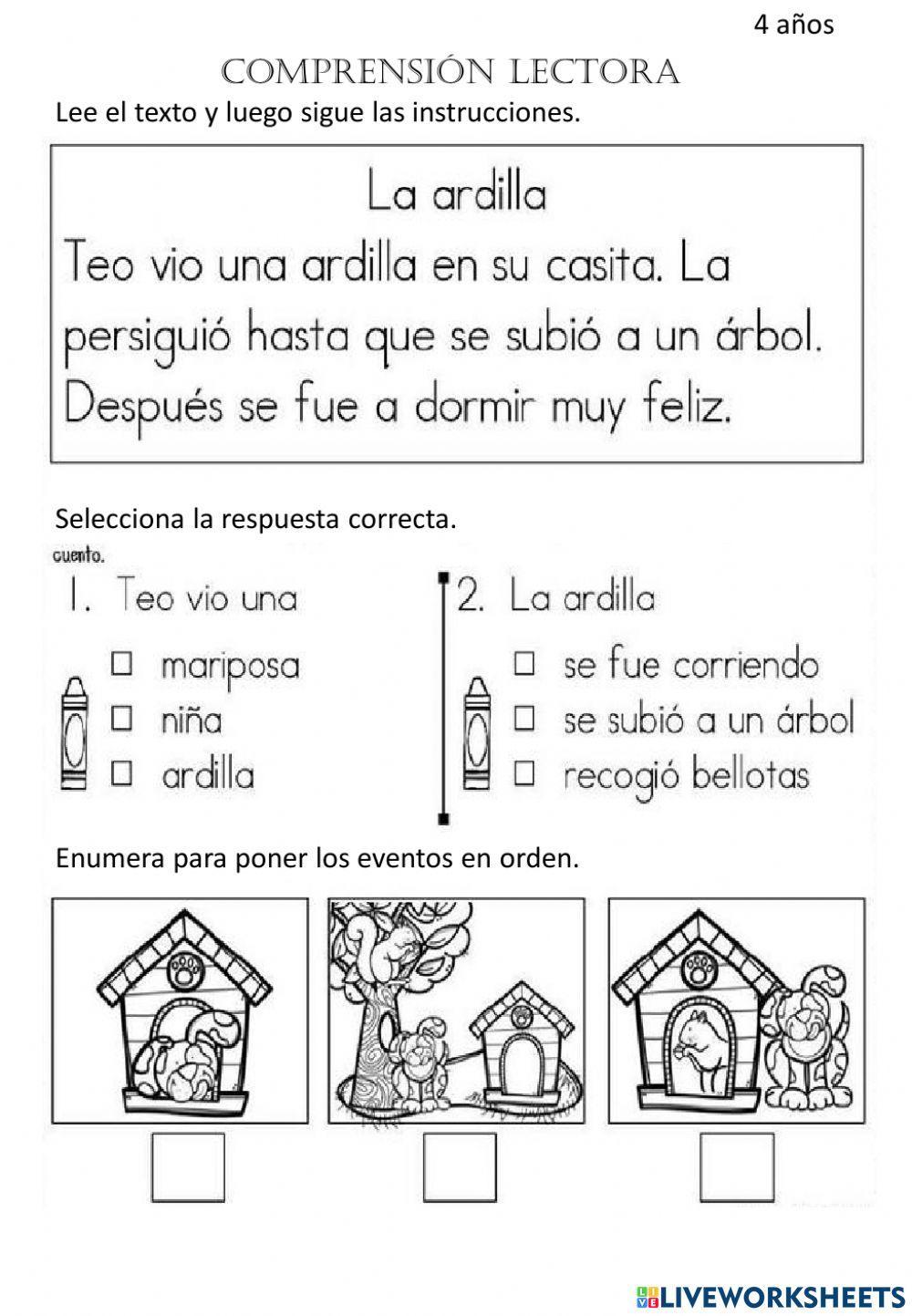 4 años

COMPRENSIÓN LECTORA

Lee el texto y luego sigue las instrucciones.

La ardilla

Teo vio una ardilla en su casita. La persiguió hasta que se subió a un árbol. Después se fue a dormir muy feliz.

Selecciona la respuesta correcta.

cuento.

1. Teo vio una

☐ mariposa
☐ niña
☐ ardilla

2. La ardilla

☐ se fue corriendo
☐ se subió a un árbol
☐ recogió bellotas

Enumera para poner los eventos en orden.

LIVEWORKSHEETS